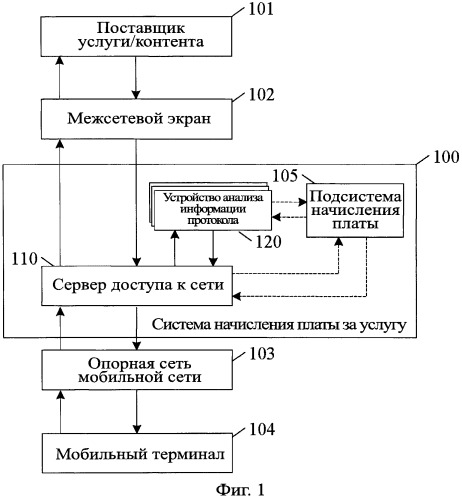 101
Поставщик услуги/контента

102
Межсетевой экран

100

105
Устройство анализа информации протокола

Подсистема начисления платы

120

110
Сервер доступа к сети

Система начисления платы за услугу

103
Опорная сеть мобильной сети

104
Мобильный терминал

Фиг. 1